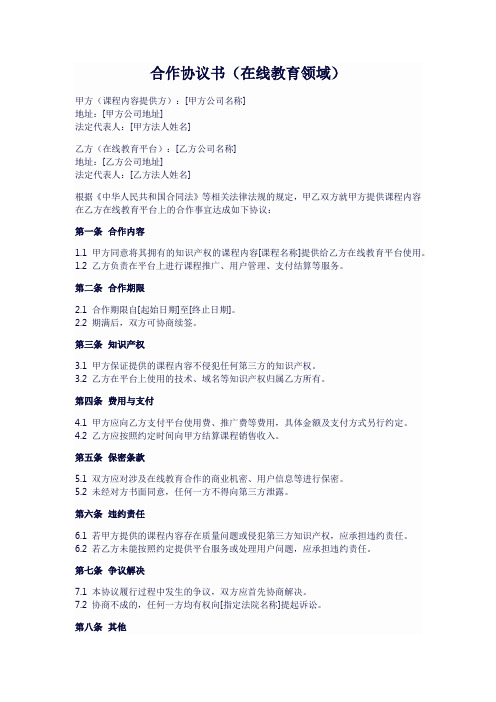 合作协议书（在线教育领域）

甲方（课程内容提供方）：[甲方公司名称]
地址：[甲方公司地址]
法定代表人：[甲方法人姓名]

乙方（在线教育平台）：[乙方公司名称]
地址：[乙方公司地址]
法定代表人：[乙方法人姓名]

根据《中华人民共和国合同法》等相关法律法规的规定，甲乙双方就甲方提供课程内容在乙方在线教育平台上的合作事宜达成如下协议：

第一条 合作内容

1.1 甲方同意将其拥有的知识产权的课程内容[课程名称]提供给乙方在线教育平台使用。
1.2 乙方负责在平台上进行课程推广、用户管理、支付结算等服务。

第二条 合作期限

2.1 合作期限自[起始日期]至[终止日期]。
2.2 期满后，双方可协商续签。

第三条 知识产权

3.1 甲方保证提供的课程内容不侵犯任何第三方的知识产权。
3.2 乙方在平台上使用的技术、域名等知识产权归属乙方所有。

第四条 费用与支付

4.1 甲方应向乙方支付平台使用费、推广费等费用，具体金额及支付方式另行约定。
4.2 乙方应按照约定时间向甲方结算课程销售收入。

第五条 保密条款

5.1 双方应对涉及在线教育合作的商业机密、用户信息等进行保密。
5.2 未经对方书面同意，任何一方不得向第三方泄露。

第六条 违约责任

6.1 若甲方提供的课程内容存在质量问题或侵犯第三方知识产权，应承担违约责任。
6.2 若乙方未能按照约定提供平台服务或处理用户问题，应承担违约责任。

第七条 争议解决

7.1 本协议履行过程中发生的争议，双方应首先协商解决。
7.2 协商不成的，任何一方均有权向[指定法院名称]提起诉讼。

第八条 其他